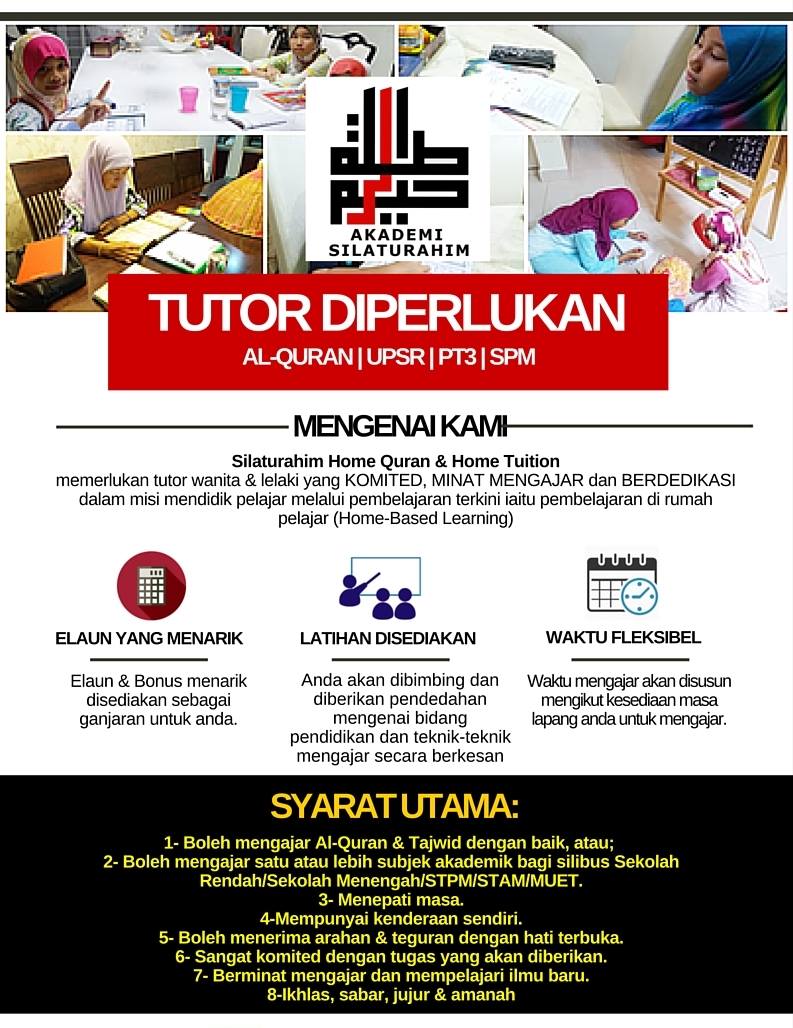 AKADEMI SILATURAHIM

TUTOR DIPERLUKAN
AL-QURAN | UPSR | PT3 | SPM

MENGENAI KAMI

Silaturahim Home Quran & Home Tuition
memerlukan tutor wanita & lelaki yang KOMITED, MINAT MENGAJAR dan BERDEDIKASI dalam misi mendidik pelajar melalui pembelajaran terkini iaitu pembelajaran di rumah pelajar (Home-Based Learning)

ELAUN YANG MENARIK
Elaun & Bonus menarik disediakan sebagai ganjaran untuk anda.

LATIHAN DISEDIAKAN
Anda akan dibimbing dan diberikan pendedahan mengenai bidang pendidikan dan teknik-teknik mengajar secara berkesan

WAKTU FLEKSIBEL
Waktu mengajar akan disusun mengikut kesediaan masa lapang anda untuk mengajar.

SYARAT UTAMA:
1- Boleh mengajar Al-Quran & Tajwid dengan baik, atau;
2- Boleh mengajar satu atau lebih subjek akademik bagi silibus Sekolah Rendah/Sekolah Menengah/STPM/STAM/MUET.
3- Menepati masa.
4-Mempunyai kenderaan sendiri.
5- Boleh menerima arahan & teguran dengan hati terbuka.
6- Sangat komited dengan tugas yang akan diberikan.
7- Berminat mengajar dan mempelajari ilmu baru.
8-Ikhlas, sabar, jujur & amanah